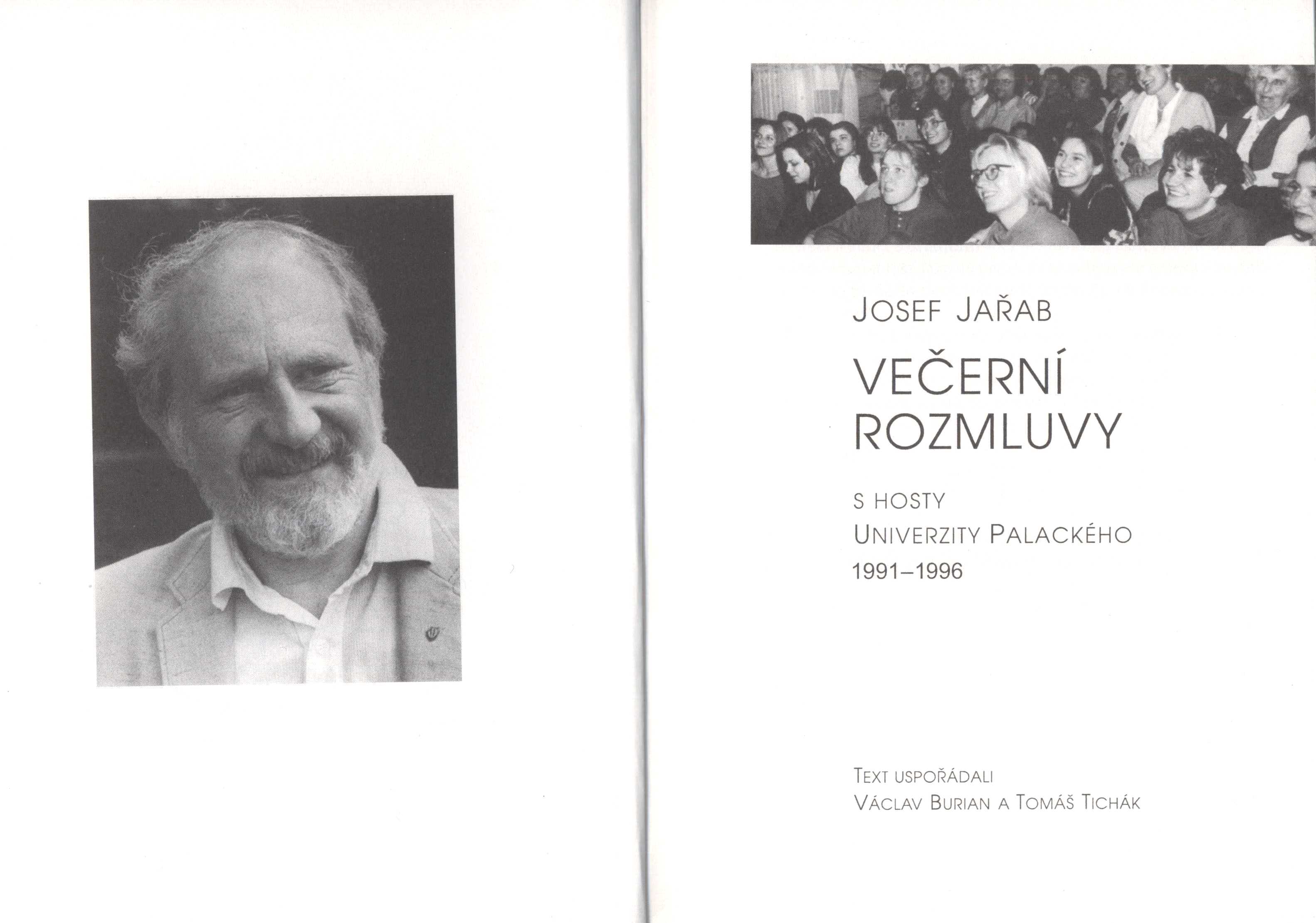 JOSEF JAŘAB

VEČERNÍ ROZMLUVY

S HOSTY UNIVERZITY PALACKÉHO 1991–1996

TEXT USPOŘÁDALI VÁCLAV BURIAN A TOMÁŠ TICHÁK